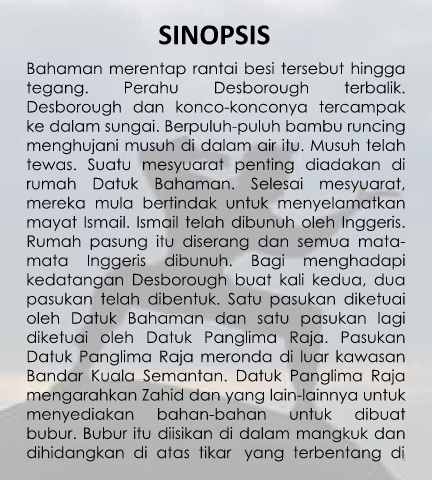 SINOPSIS

Bahaman merentap rantai besi tersebut hingga tegang. Perahu Desborough terbalik. Desborough dan konco-konconya tercampak ke dalam sungai. Berpuluh-puluh bambu runcing menghujani musuh di dalam air itu. Musuh telah tewas. Suatu mesyuarat penting diadakan di rumah Datuk Bahaman. Selesai mesyuarat, mereka mula bertindak untuk menyelamatkan mayat Ismail. Ismail telah dibunuh oleh Inggeris. Rumah pasung itu diserang dan semua mata-mata Inggeris dibunuh. Bagi menghadapi kedatangan Desborough buat kali kedua, dua pasukan telah dibentuk. Satu pasukan diketuai oleh Datuk Bahaman dan satu pasukan lagi diketuai oleh Datuk Panglima Raja. Pasukan Datuk Panglima Raja meronda di luar kawasan Bandar Kuala Semantan. Datuk Panglima Raja mengarahkan Zahid dan yang lain-lainnya untuk menyediakan bahan-bahan untuk dibuat bubur. Bubur itu diisikan di dalam mangkuk dan dihidangkan di atas tikar yang terbentang di